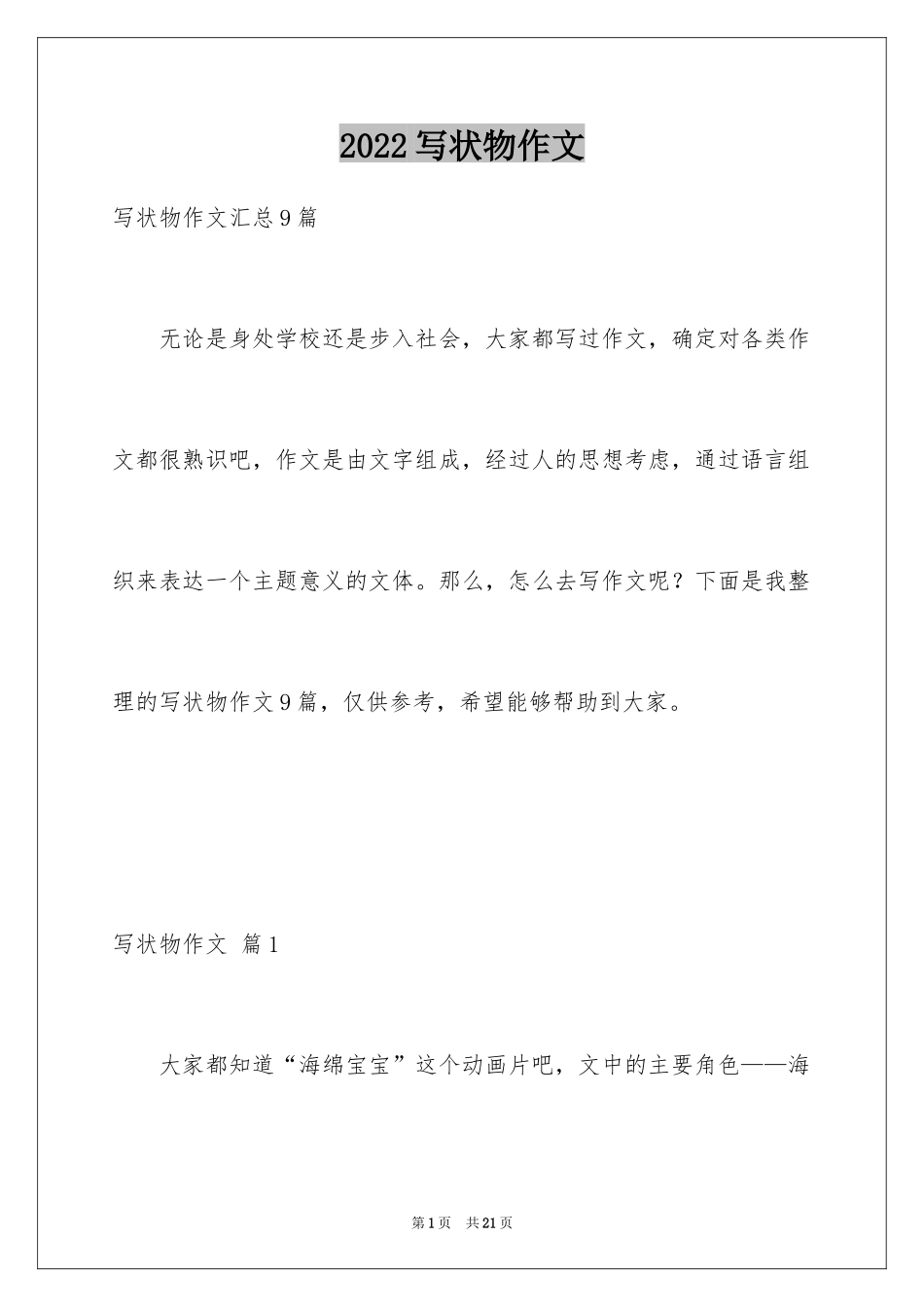 2022写状物作文

写状物作文汇总9篇

无论是身处学校还是步入社会，大家都写过作文，确定对各类作文都很熟识吧，作文是由文字组成，经过人的思想考虑，通过语言组织来表达一个主题意义的文体。那么，怎么去写作文呢？下面是我整理的写状物作文9篇，仅供参考，希望能够帮助到大家。

写状物作文 篇1

大家都知道“海绵宝宝”这个动画片吧，文中的主要角色——海

第1页 共21页